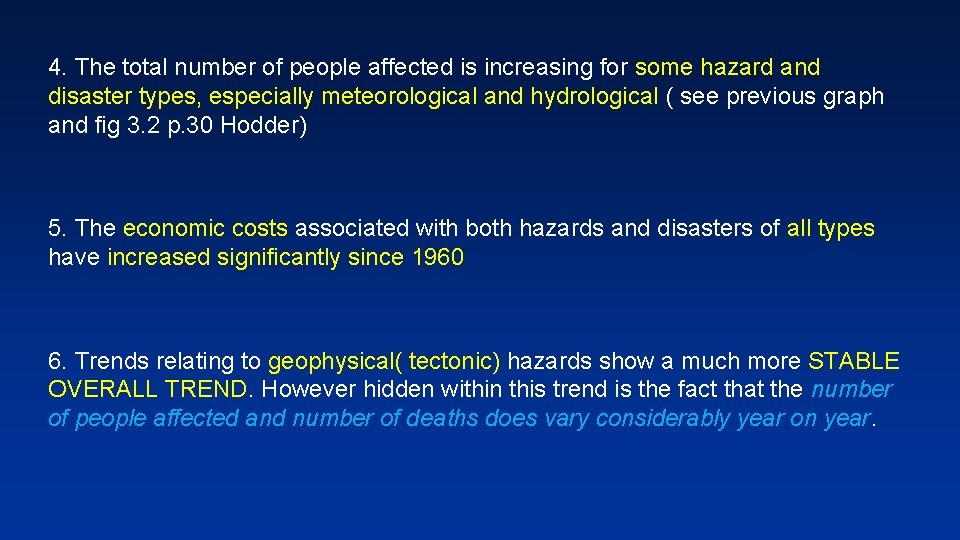 4. The total number of people affected is increasing for some hazard and disaster types, especially meteorological and hydrological ( see previous graph and fig 3.2 p.30 Hodder)

5. The economic costs associated with both hazards and disasters of all types have increased significantly since 1960

6. Trends relating to geophysical( tectonic) hazards show a much more STABLE OVERALL TREND. However hidden within this trend is the fact that the number of people affected and number of deaths does vary considerably year on year.